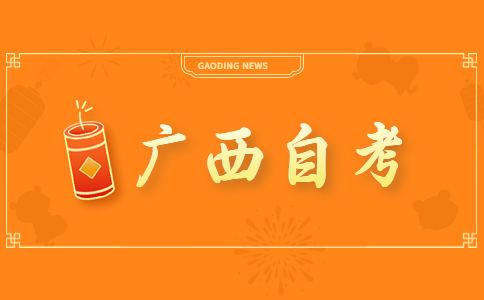 GAODING NEWS

广西自考